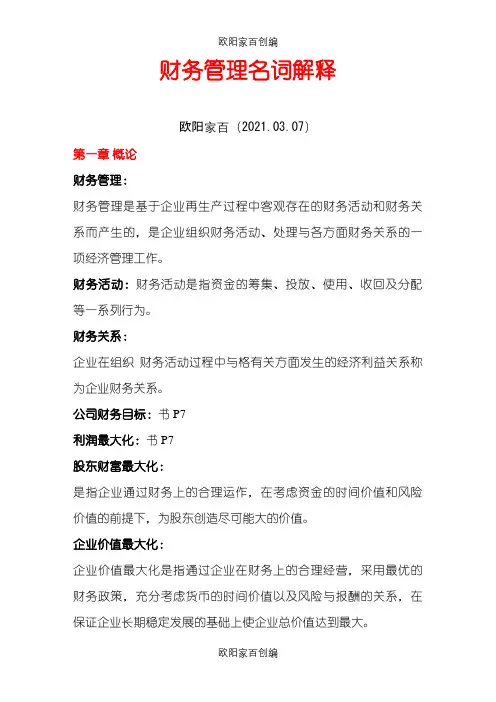 欧阳家百创编

财务管理名词解释

欧阳家百（2021.03.07）

第一章 概论

财务管理：

财务管理是基于企业再生产过程中客观存在的财务活动和财务关系而产生的，是企业组织财务活动、处理与各方面财务关系的一项经济管理工作。

财务活动：财务活动是指资金的筹集、投放、使用、收回及分配等一系列行为。

财务关系：

企业在组织 财务活动过程中与格有关方面发生的经济利益关系称为企业财务关系。

公司财务目标：书 P7

利润最大化：书 P7

股东财富最大化：

是指企业通过财务上的合理运作，在考虑资金的时间价值和风险价值的前提下，为股东创造尽可能大的价值。

企业价值最大化：

企业价值最大化是指通过企业在财务上的合理经营，采用最优的财务政策，充分考虑货币的时间价值以及风险与报酬的关系，在保证企业长期稳定发展的基础上使企业总价值达到最大。

欧阳家百创编